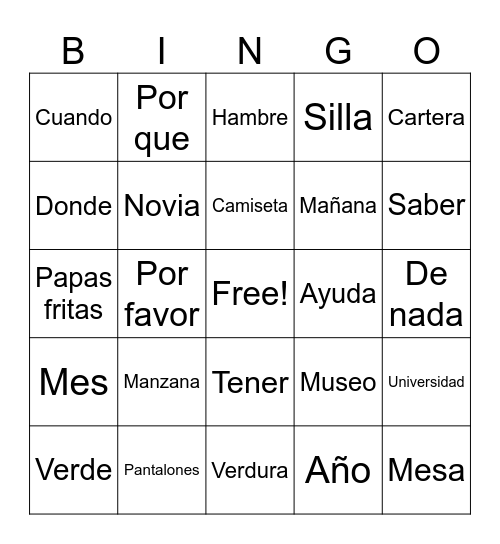 | B | I | N | G | O |
|---|---|---|---|---|
| Cuando | Por que | Hambre | Silla | Cartera |
| Donde | Novia | Camiseta | Mañana | Saber |
| Papas fritas | Por favor | Free! | Ayuda | De nada |
| Mes | Manzana | Tener | Museo | Universidad |
| Verde | Pantalones | Verdura | Año | Mesa |